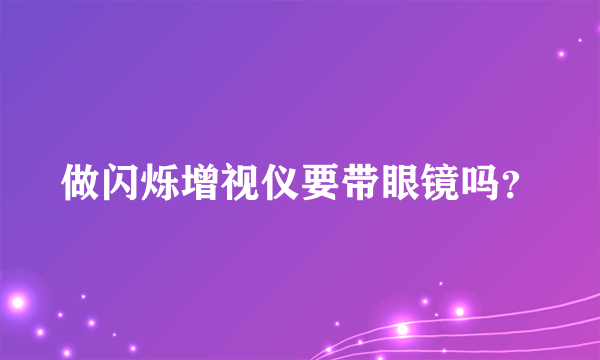 做闪烁增视仪要带眼镜吗？